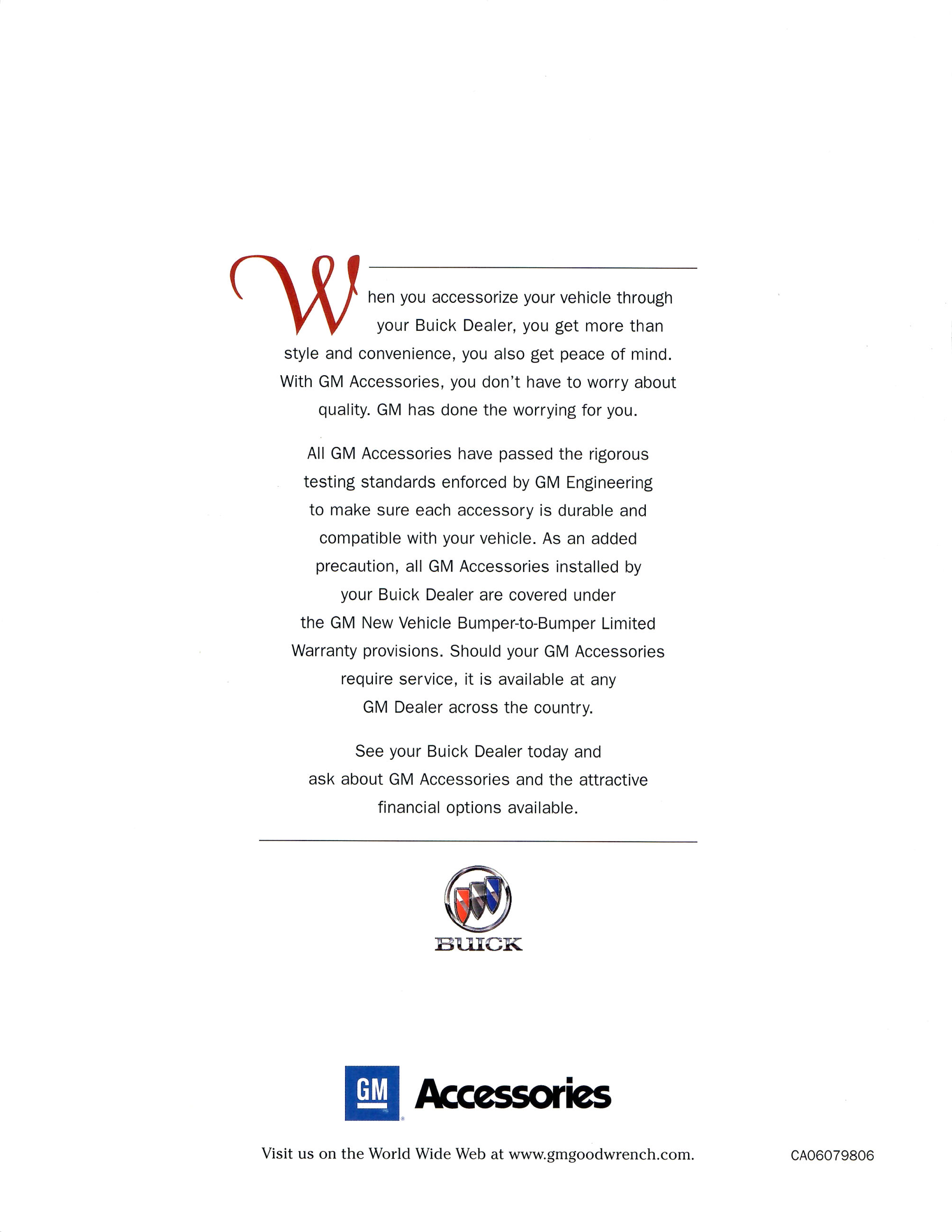 When you accessorize your vehicle through your Buick Dealer, you get more than style and convenience, you also get peace of mind. With GM Accessories, you don't have to worry about quality. GM has done the worrying for you.

All GM Accessories have passed the rigorous testing standards enforced by GM Engineering to make sure each accessory is durable and compatible with your vehicle. As an added precaution, all GM Accessories installed by your Buick Dealer are covered under the GM New Vehicle Bumper-to-Bumper Limited Warranty provisions. Should your GM Accessories require service, it is available at any GM Dealer across the country.

See your Buick Dealer today and ask about GM Accessories and the attractive financial options available.

BUICK

GM Accessories

Visit us on the World Wide Web at www.gmgoodwrench.com.

CA06079806